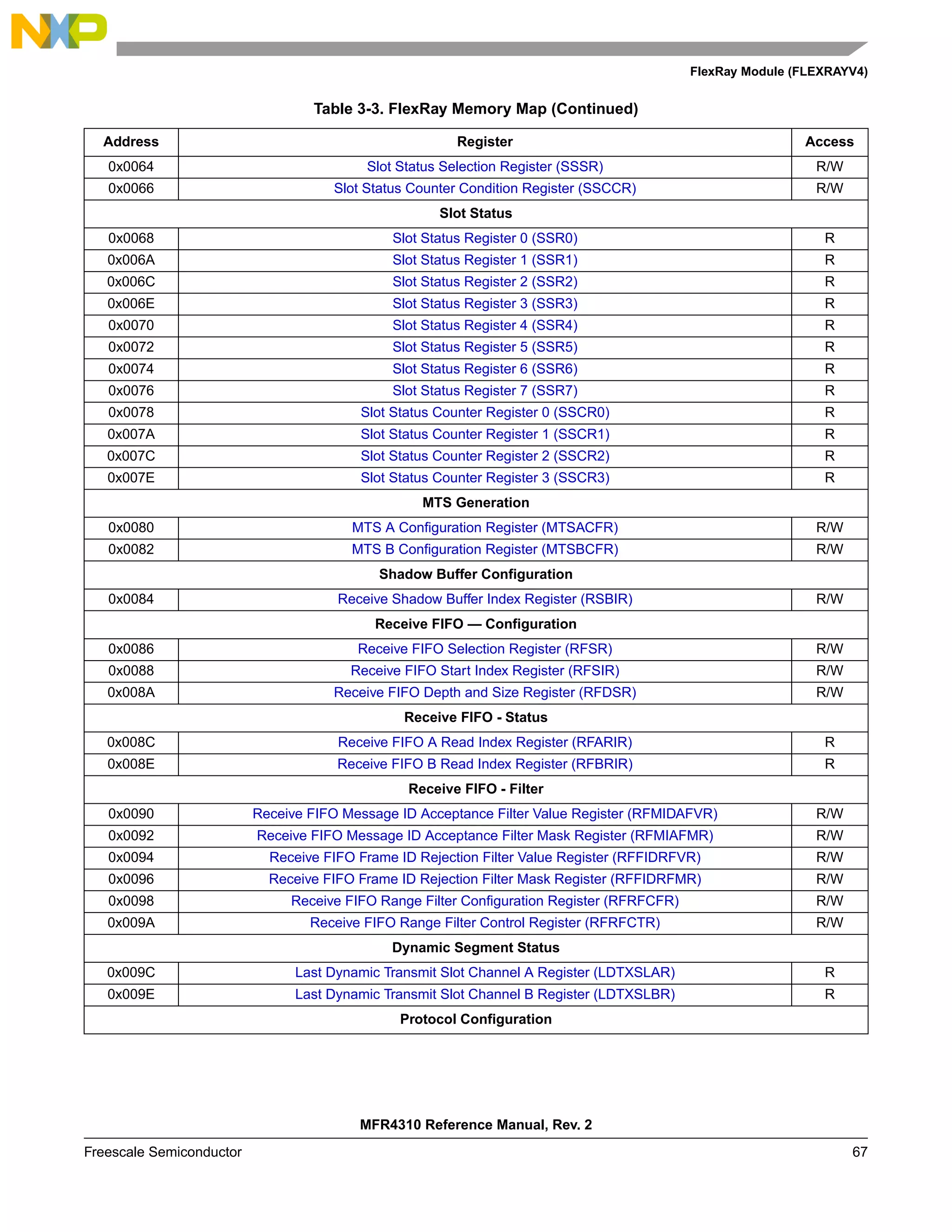 NXP

FlexRay Module (FLEXRAYV4)

Table 3-3. FlexRay Memory Map (Continued)

| Address | Register | Access |
|---|---|---|
| 0x0064 | Slot Status Selection Register (SSSR) | R/W |
| 0x0066 | Slot Status Counter Condition Register (SSCCR) | R/W |
| | Slot Status | |
| 0x0068 | Slot Status Register 0 (SSR0) | R |
| 0x006A | Slot Status Register 1 (SSR1) | R |
| 0x006C | Slot Status Register 2 (SSR2) | R |
| 0x006E | Slot Status Register 3 (SSR3) | R |
| 0x0070 | Slot Status Register 4 (SSR4) | R |
| 0x0072 | Slot Status Register 5 (SSR5) | R |
| 0x0074 | Slot Status Register 6 (SSR6) | R |
| 0x0076 | Slot Status Register 7 (SSR7) | R |
| 0x0078 | Slot Status Counter Register 0 (SSCR0) | R |
| 0x007A | Slot Status Counter Register 1 (SSCR1) | R |
| 0x007C | Slot Status Counter Register 2 (SSCR2) | R |
| 0x007E | Slot Status Counter Register 3 (SSCR3) | R |
| | MTS Generation | |
| 0x0080 | MTS A Configuration Register (MTSACFR) | R/W |
| 0x0082 | MTS B Configuration Register (MTSBCFR) | R/W |
| | Shadow Buffer Configuration | |
| 0x0084 | Receive Shadow Buffer Index Register (RSBIR) | R/W |
| | Receive FIFO — Configuration | |
| 0x0086 | Receive FIFO Selection Register (RFSR) | R/W |
| 0x0088 | Receive FIFO Start Index Register (RFSIR) | R/W |
| 0x008A | Receive FIFO Depth and Size Register (RFDSR) | R/W |
| | Receive FIFO - Status | |
| 0x008C | Receive FIFO A Read Index Register (RFARIR) | R |
| 0x008E | Receive FIFO B Read Index Register (RFBRIR) | R |
| | Receive FIFO - Filter | |
| 0x0090 | Receive FIFO Message ID Acceptance Filter Value Register (RFMIDAFVR) | R/W |
| 0x0092 | Receive FIFO Message ID Acceptance Filter Mask Register (RFMIAFMR) | R/W |
| 0x0094 | Receive FIFO Frame ID Rejection Filter Value Register (RFFIDRFVR) | R/W |
| 0x0096 | Receive FIFO Frame ID Rejection Filter Mask Register (RFFIDRFMR) | R/W |
| 0x0098 | Receive FIFO Range Filter Configuration Register (RFRFCFR) | R/W |
| 0x009A | Receive FIFO Range Filter Control Register (RFRFCTR) | R/W |
| | Dynamic Segment Status | |
| 0x009C | Last Dynamic Transmit Slot Channel A Register (LDTXSLAR) | R |
| 0x009E | Last Dynamic Transmit Slot Channel B Register (LDTXSLBR) | R |
| | Protocol Configuration | |

MFR4310 Reference Manual, Rev. 2

Freescale Semiconductor 67